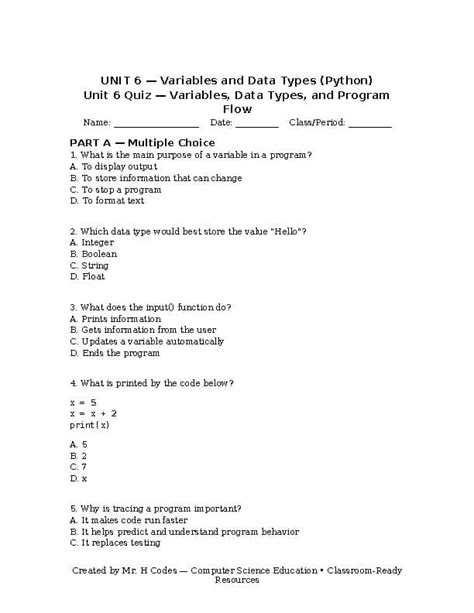 UNIT 6 — Variables and Data Types (Python)
Unit 6 Quiz — Variables, Data Types, and Program Flow

Name: ____ Date: ____ Class/Period: ____

PART A — Multiple Choice

1. What is the main purpose of a variable in a program?
A. To display output
B. To store information that can change
C. To stop a program
D. To format text

2. Which data type would best store the value "Hello"?
A. Integer
B. Boolean
C. String
D. Float

3. What does the input() function do?
A. Prints information
B. Gets information from the user
C. Updates a variable automatically
D. Ends the program

4. What is printed by the code below?

x = 5
x = x + 2
print(x)

A. 5
B. 2
C. 7
D. x

5. Why is tracing a program important?
A. It makes code run faster
B. It helps predict and understand program behavior
C. It replaces testing

Created by Mr. H Codes — Computer Science Education • Classroom-Ready Resources